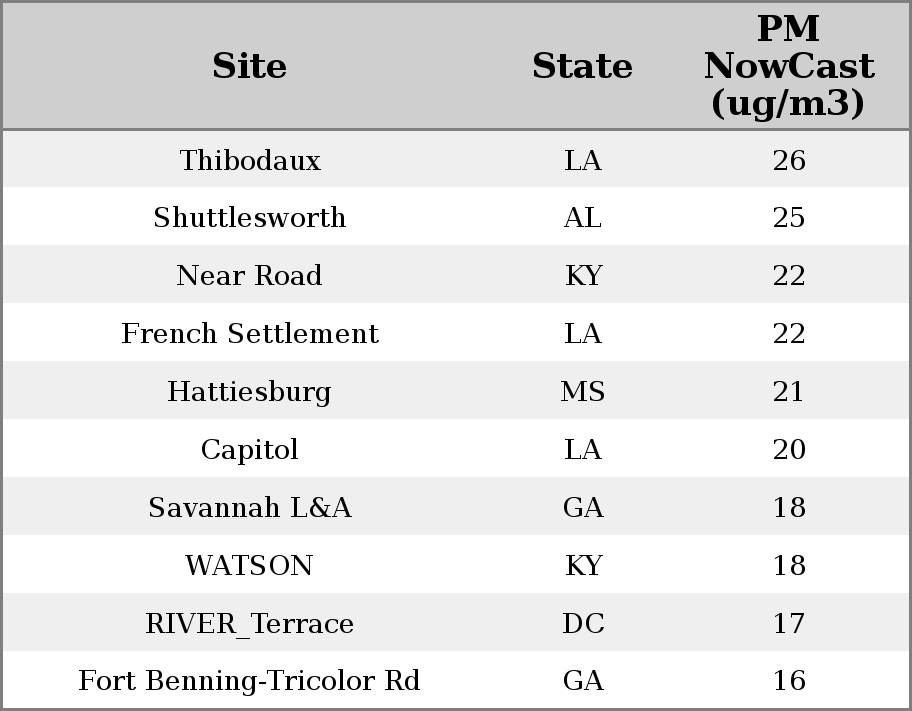 | Site | State | PM NowCast (ug/m3) |
|---|---|---|
| Thibodaux | LA | 26 |
| Shuttlesworth | AL | 25 |
| Near Road | KY | 22 |
| French Settlement | LA | 22 |
| Hattiesburg | MS | 21 |
| Capitol | LA | 20 |
| Savannah L&A | GA | 18 |
| WATSON | KY | 18 |
| RIVER_Terrace | DC | 17 |
| Fort Benning-Tricolor Rd | GA | 16 |